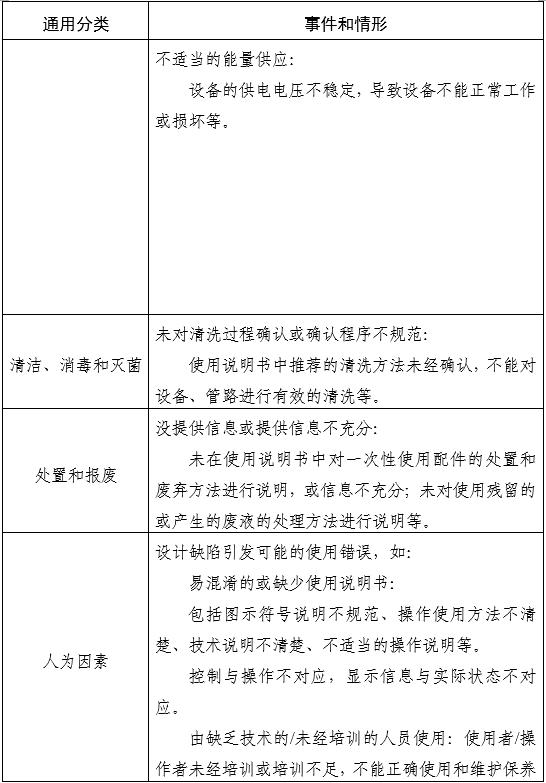 | 通用分类 | 事件和情形 |
|---|---|
| | 不适当的能量供应：<br>设备的供电电压不稳定，导致设备不能正常工作或损坏等。 |
| 清洁、消毒和灭菌 | 未对清洗过程确认或确认程序不规范：<br>使用说明书中推荐的清洗方法未经确认，不能对设备、管路进行有效的清洗等。 |
| 处置和报废 | 没提供信息或提供信息不充分：<br>未在使用说明书中对一次性使用配件的处置和废弃方法进行说明，或信息不充分；未对使用残留的或产生的废液的处理方法进行说明等。 |
| 人为因素 | 设计缺陷引发可能的使用错误，如：<br>易混淆的或缺少使用说明书：<br>包括图示符号说明不规范、操作使用方法不清楚、技术说明不清楚、不适当的操作说明等。<br>控制与操作不对应，显示信息与实际状态不对应。<br>由缺乏技术的/未经培训的人员使用：使用者/操作者未经培训或培训不足，不能正确使用和维护保养 |